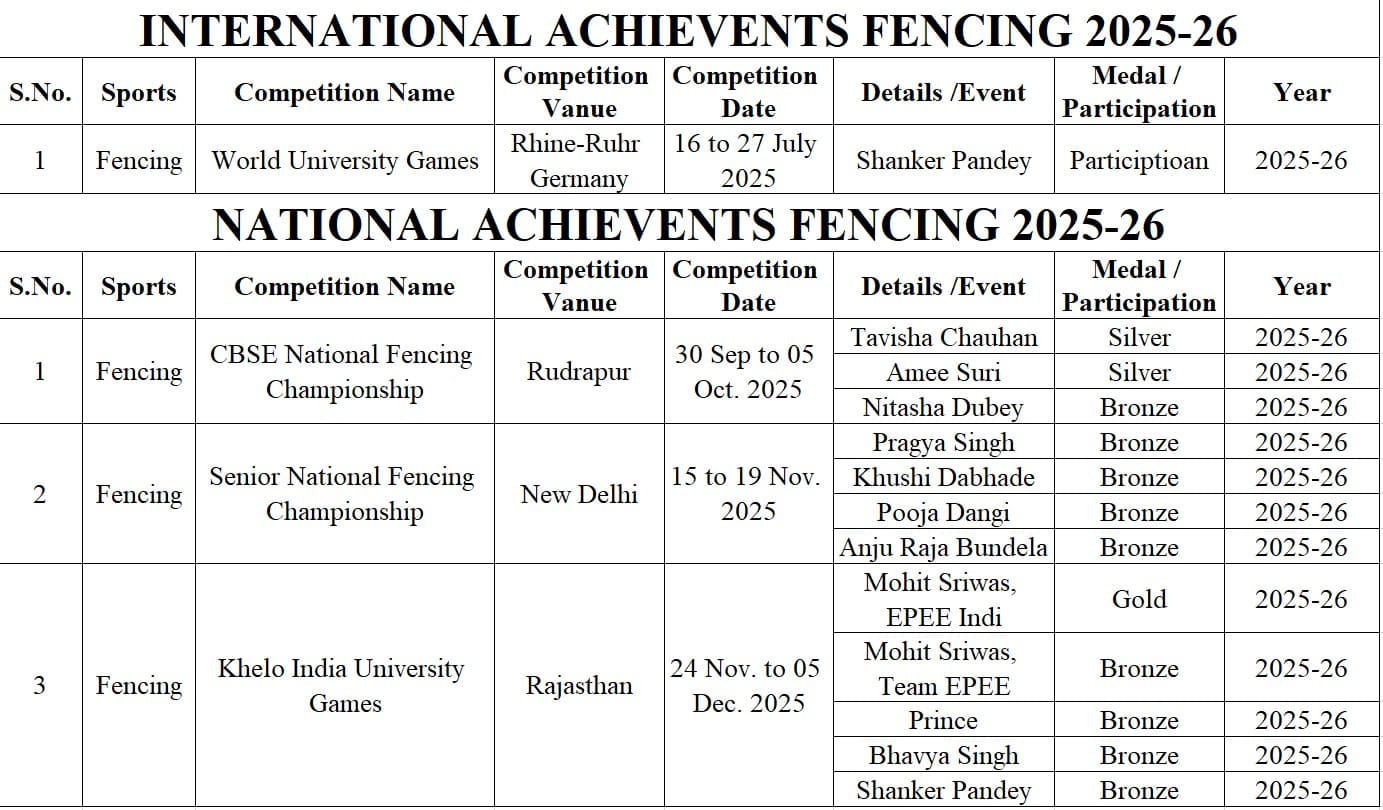 INTERNATIONAL ACHIEVENTS FENCING 2025-26

| S.No. | Sports | Competition Name | Competition Vanue | Competition Date | Details /Event | Medal / Participation | Year |
|---|---|---|---|---|---|---|---|
| 1 | Fencing | World University Games | Rhine-Ruhr Germany | 16 to 27 July 2025 | Shanker Pandey | Participtioan | 2025-26 |

NATIONAL ACHIEVENTS FENCING 2025-26

| S.No. | Sports | Competition Name | Competition Vanue | Competition Date | Details /Event | Medal / Participation | Year |
|---|---|---|---|---|---|---|---|
| 1 | Fencing | CBSE National Fencing Championship | Rudrapur | 30 Sep to 05 Oct. 2025 | Tavisha Chauhan | Silver | 2025-26 |
| | | | | | Amee Suri | Silver | 2025-26 |
| | | | | | Nitasha Dubey | Bronze | 2025-26 |
| 2 | Fencing | Senior National Fencing Championship | New Delhi | 15 to 19 Nov. 2025 | Pragya Singh | Bronze | 2025-26 |
| | | | | | Khushi Dabhade | Bronze | 2025-26 |
| | | | | | Pooja Dangi | Bronze | 2025-26 |
| | | | | | Anju Raja Bundela | Bronze | 2025-26 |
| 3 | Fencing | Khelo India University Games | Rajasthan | 24 Nov. to 05 Dec. 2025 | Mohit Sriwas, EPEE Indi | Gold | 2025-26 |
| | | | | | Mohit Sriwas, Team EPEE | Bronze | 2025-26 |
| | | | | | Prince | Bronze | 2025-26 |
| | | | | | Bhavya Singh | Bronze | 2025-26 |
| | | | | | Shanker Pandey | Bronze | 2025-26 |